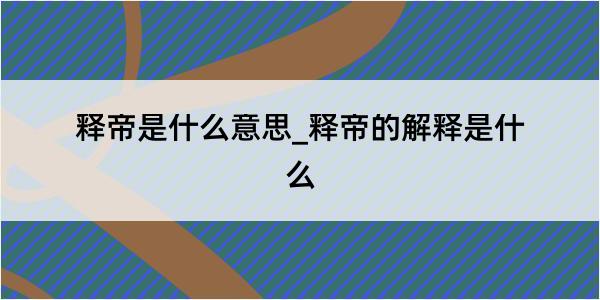 释帝是什么意思_释帝的解释是什么